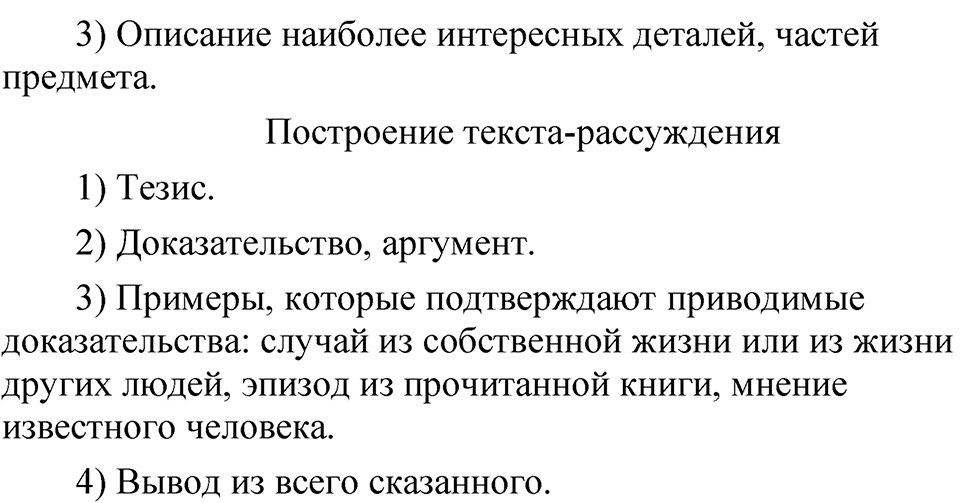 3) Описание наиболее интересных деталей, частей предмета.

Построение текста-рассуждения

1) Тезис.

2) Доказательство, аргумент.

3) Примеры, которые подтверждают приводимые доказательства: случай из собственной жизни или из жизни других людей, эпизод из прочитанной книги, мнение известного человека.

4) Вывод из всего сказанного.